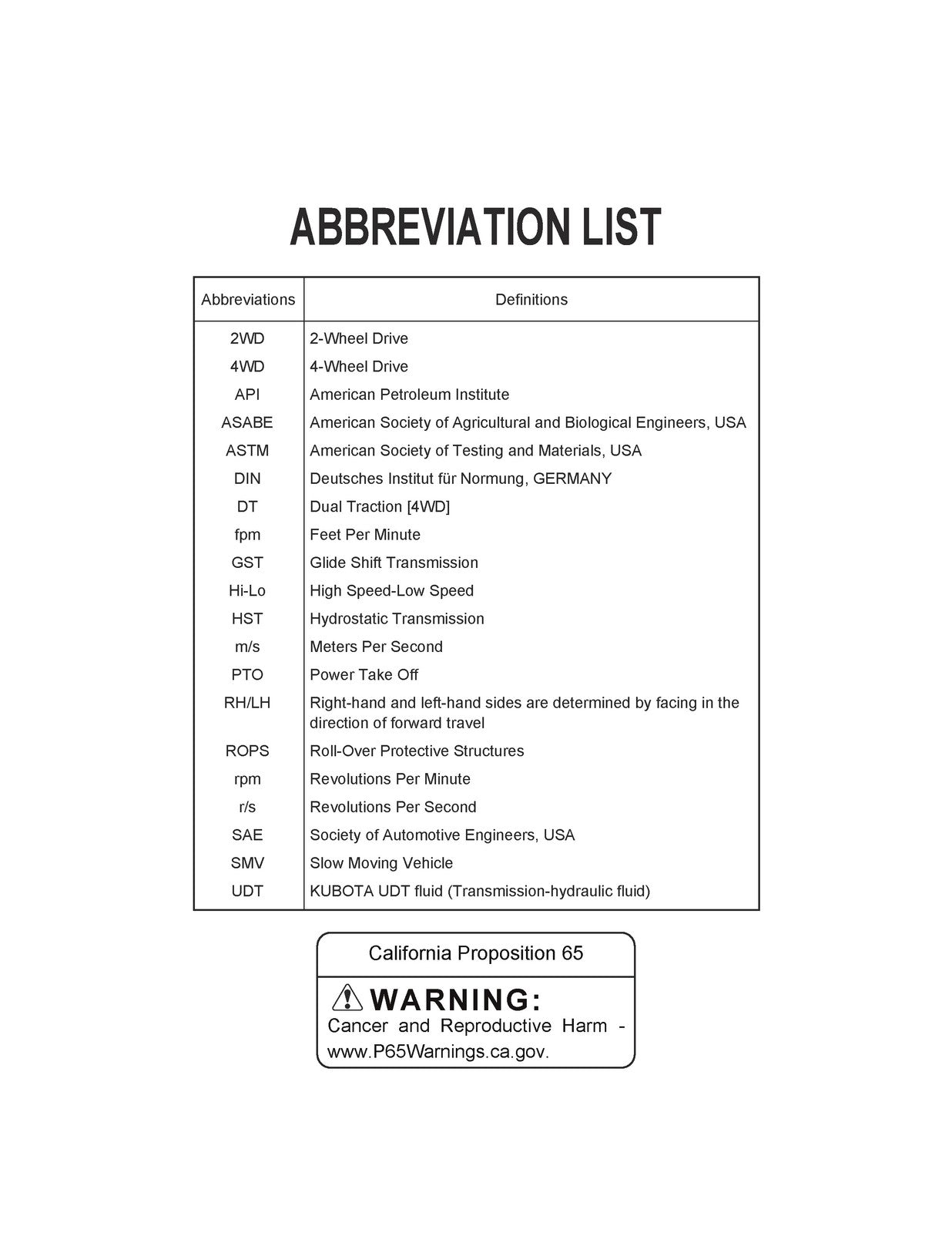 ABBREVIATION LIST

| Abbreviations | Definitions |
|---|---|
| 2WD | 2-Wheel Drive |
| 4WD | 4-Wheel Drive |
| API | American Petroleum Institute |
| ASABE | American Society of Agricultural and Biological Engineers, USA |
| ASTM | American Society of Testing and Materials, USA |
| DIN | Deutsches Institut für Normung, GERMANY |
| DT | Dual Traction [4WD] |
| fpm | Feet Per Minute |
| GST | Glide Shift Transmission |
| Hi-Lo | High Speed-Low Speed |
| HST | Hydrostatic Transmission |
| m/s | Meters Per Second |
| PTO | Power Take Off |
| RH/LH | Right-hand and left-hand sides are determined by facing in the direction of forward travel |
| ROPS | Roll-Over Protective Structures |
| rpm | Revolutions Per Minute |
| r/s | Revolutions Per Second |
| SAE | Society of Automotive Engineers, USA |
| SMV | Slow Moving Vehicle |
| UDT | KUBOTA UDT fluid (Transmission-hydraulic fluid) |

California Proposition 65

WARNING:
Cancer and Reproductive Harm - www.P65Warnings.ca.gov.